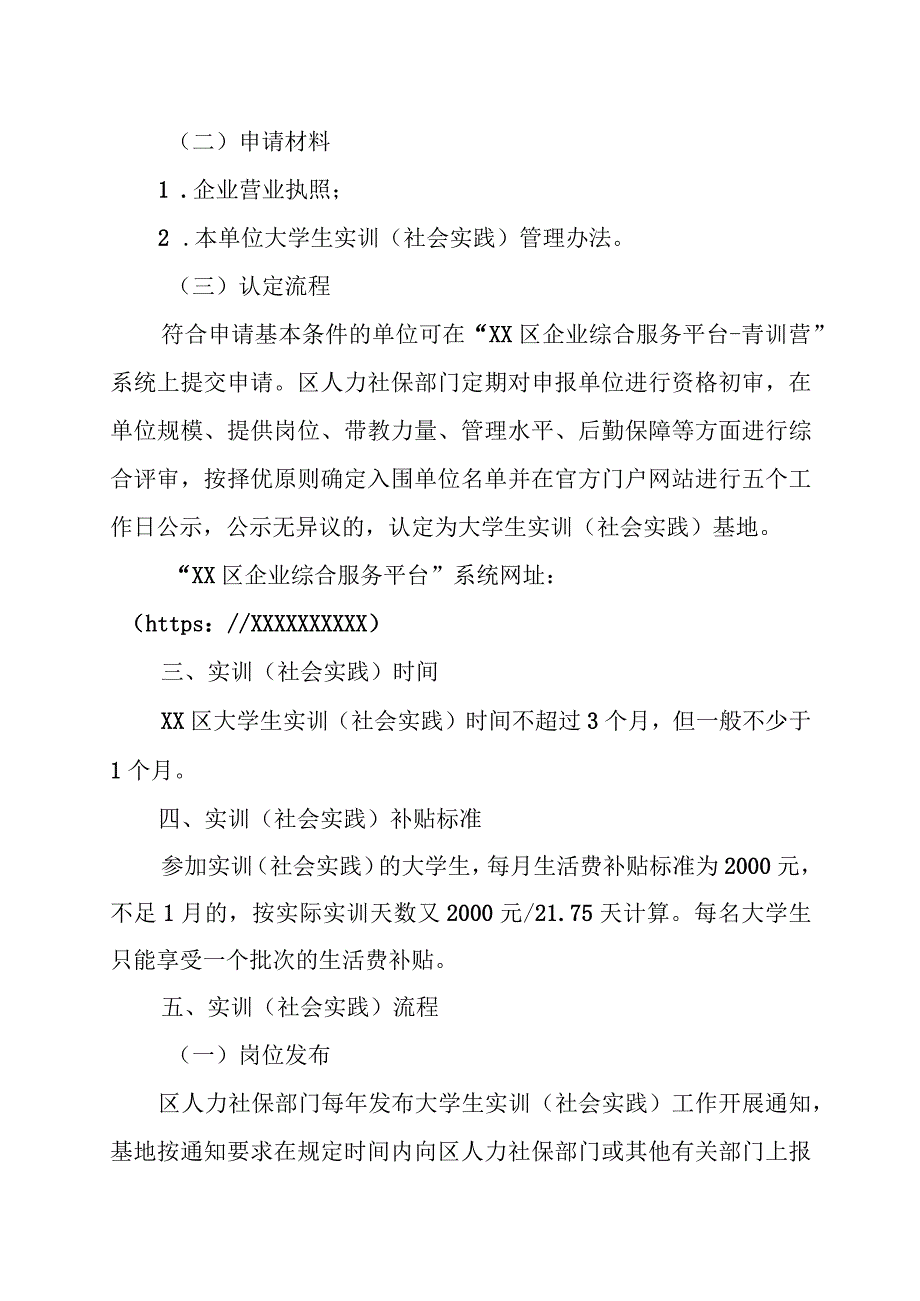 （二）申请材料

1．企业营业执照；

2．本单位大学生实训（社会实践）管理办法。

（三）认定流程

符合申请基本条件的单位可在“XX区企业综合服务平台-青训营”系统上提交申请。区人力社保部门定期对申报单位进行资格初审，在单位规模、提供岗位、带教力量、管理水平、后勤保障等方面进行综合评审，按择优原则确定入围单位名单并在官方门户网站进行五个工作日公示，公示无异议的，认定为大学生实训（社会实践）基地。

“XX区企业综合服务平台”系统网址：

（https：//XXXXXXXXXX）

三、实训（社会实践）时间

XX区大学生实训（社会实践）时间不超过3个月，但一般不少于1个月。

四、实训（社会实践）补贴标准

参加实训（社会实践）的大学生，每月生活费补贴标准为2000元，不足1月的，按实际实训天数又2000元/21.75天计算。每名大学生只能享受一个批次的生活费补贴。

五、实训（社会实践）流程

（一）岗位发布

区人力社保部门每年发布大学生实训（社会实践）工作开展通知，基地按通知要求在规定时间内向区人力社保部门或其他有关部门上报